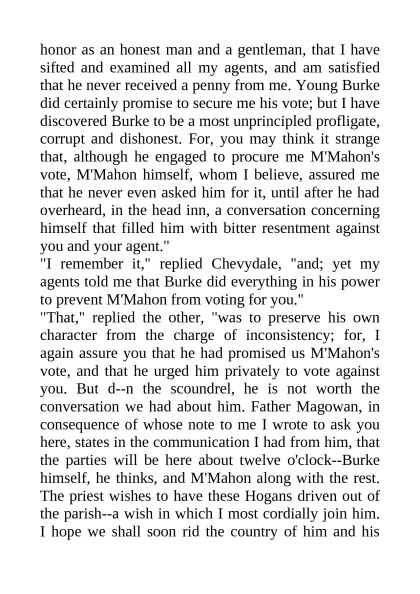 honor as an honest man and a gentleman, that I have sifted and examined all my agents, and am satisfied that he never received a penny from me. Young Burke did certainly promise to secure me his vote; but I have discovered Burke to be a most unprincipled profligate, corrupt and dishonest. For, you may think it strange that, although he engaged to procure me M'Mahon's vote, M'Mahon himself, whom I believe, assured me that he never even asked him for it, until after he had overheard, in the head inn, a conversation concerning himself that filled him with bitter resentment against you and your agent."

"I remember it," replied Chevydale, "and; yet my agents told me that Burke did everything in his power to prevent M'Mahon from voting for you."

"That," replied the other, "was to preserve his own character from the charge of inconsistency; for, I again assure you that he had promised us M'Mahon's vote, and that he urged him privately to vote against you. But d--n the scoundrel, he is not worth the conversation we had about him. Father Magowan, in consequence of whose note to me I wrote to ask you here, states in the communication I had from him, that the parties will be here about twelve o'clock--Burke himself, he thinks, and M'Mahon along with the rest. The priest wishes to have these Hogans driven out of the parish--a wish in which I most cordially join him. I hope we shall soon rid the country of him and his